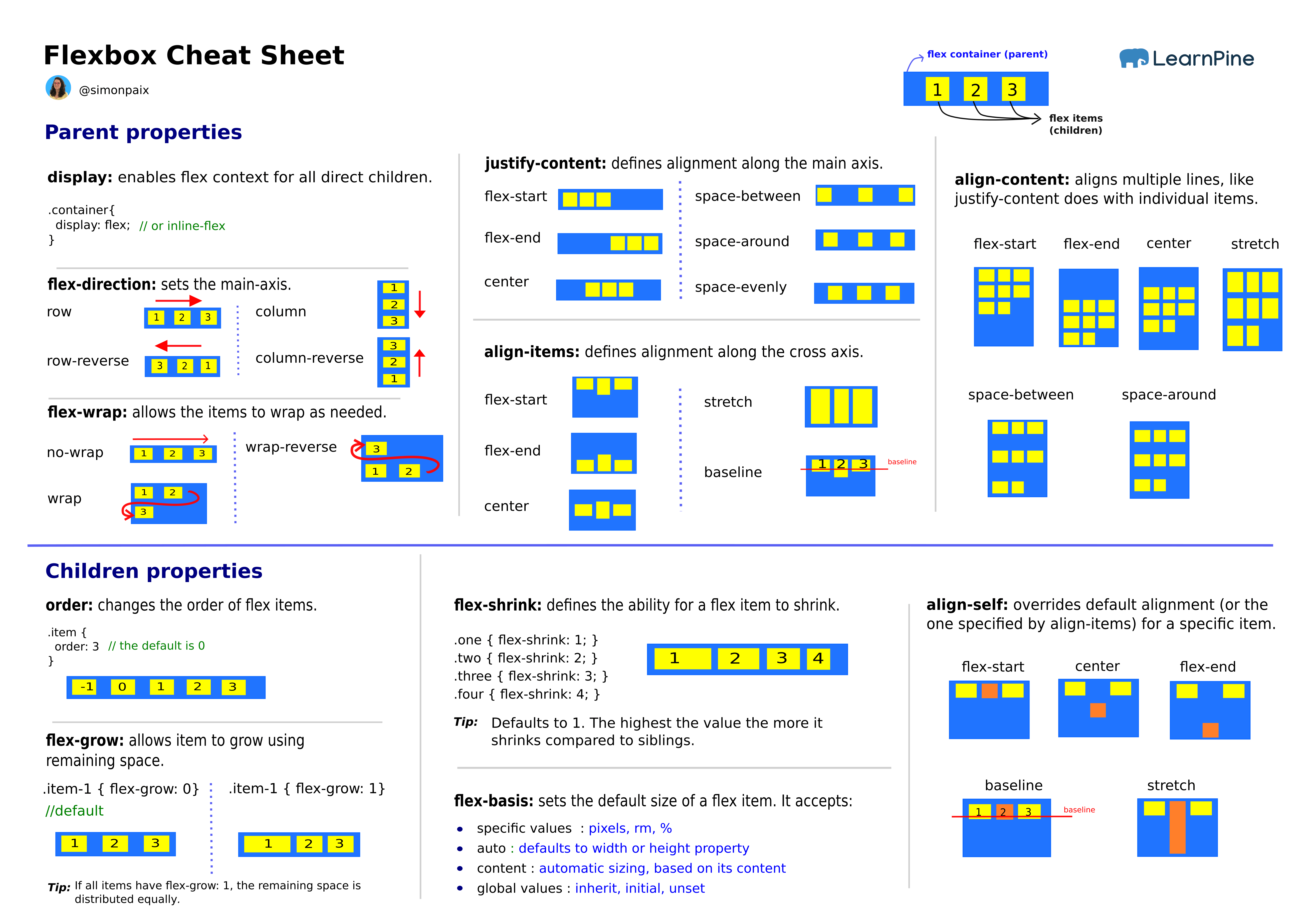 Flexbox Cheat Sheet

@simonpaix

flex container (parent)

1 2 3

flex items (children)

LearnPine

Parent properties

display: enables flex context for all direct children.

.container{
display: flex; // or inline-flex
}

flex-direction: sets the main-axis.

row 1 2 3

row-reverse 3 2 1

column 1 2 3

column-reverse 3 2 1

flex-wrap: allows the items to wrap as needed.

no-wrap 1 2 3

wrap 1 2 3

wrap-reverse 3 1 2

justify-content: defines alignment along the main axis.

flex-start

flex-end

center

space-between

space-around

space-evenly

align-items: defines alignment along the cross axis.

flex-start

flex-end

center

stretch

baseline 1 2 3 baseline

align-content: aligns multiple lines, like justify-content does with individual items.

flex-start

flex-end

center

stretch

space-between

space-around

Children properties

order: changes the order of flex items.

.item {
order: 3 // the default is 0
}

-1 0 1 2 3

flex-grow: allows item to grow using remaining space.

.item-1 { flex-grow: 0}
//default

1 2 3

.item-1 { flex-grow: 1}

1 2 3

Tip: If all items have flex-grow: 1, the remaining space is distributed equally.

flex-shrink: defines the ability for a flex item to shrink.

.one { flex-shrink: 1; }
.two { flex-shrink: 2; }
.three { flex-shrink: 3; }
.four { flex-shrink: 4; }

1 2 3 4

Tip: Defaults to 1. The highest the value the more it shrinks compared to siblings.

flex-basis: sets the default size of a flex item. It accepts:

• specific values : pixels, rm, %
• auto : defaults to width or height property
• content : automatic sizing, based on its content
• global values : inherit, initial, unset

align-self: overrides default alignment (or the one specified by align-items) for a specific item.

flex-start

center

flex-end

baseline 1 2 3 baseline

stretch